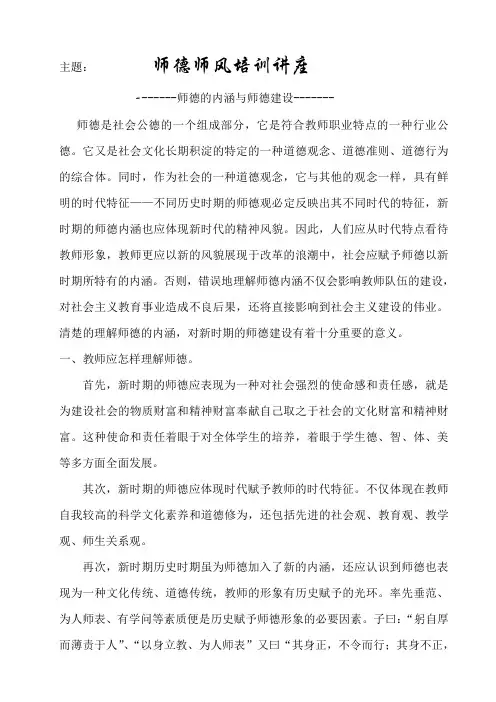 主题：　　师德师风培训讲座

--------师德的内涵与师德建设--------

师德是社会公德的一个组成部分，它是符合教师职业特点的一种行业公德。它又是社会文化长期积淀的特定的一种道德观念、道德准则、道德行为的综合体。同时，作为社会的一种道德观念，它与其他的观念一样，具有鲜明的时代特征——不同历史时期的师德观必定反映出其不同时代的特征，新时期的师德内涵也应体现新时代的精神风貌。因此，人们应从时代特点看待教师形象，教师更应以新的风貌展现于改革的浪潮中，社会应赋予师德以新时期所特有的内涵。否则，错误地理解师德内涵不仅会影响教师队伍的建设，对社会主义教育事业造成不良后果，还将直接影响到社会主义建设的伟业。清楚的理解师德的内涵，对新时期的师德建设有着十分重要的意义。

一、教师应怎样理解师德。

首先，新时期的师德应表现为一种对社会强烈的使命感和责任感，就是为建设社会的物质财富和精神财富奉献自己取之于社会的文化财富和精神财富。这种使命和责任着眼于对全体学生的培养，着眼于学生德、智、体、美等多方面全面发展。

其次，新时期的师德应体现时代赋予教师的时代特征。不仅体现在教师自我较高的科学文化素养和道德修为，还包括先进的社会观、教育观、教学观、师生关系观。

再次，新时期历史时期虽为师德加入了新的内涵，还应认识到师德也表现为一种文化传统、道德传统，教师的形象有历史赋予的光环。率先垂范、为人师表、有学问等素质便是历史赋予师德形象的必要因素。子曰：“躬自厚而薄责于人”、“以身立教、为人师表”又曰“其身正，不令而行；其身不正，